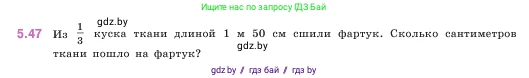 Ищите нас по запросу ГДЗ Бай

gdz.by

5.47 Из $\frac{1}{3}$ куска ткани длиной 1 м 50 см сшили фартук. Сколько сантиметров ткани пошло на фартук?

gdz.by

gdz by / гдз бай / гдз by